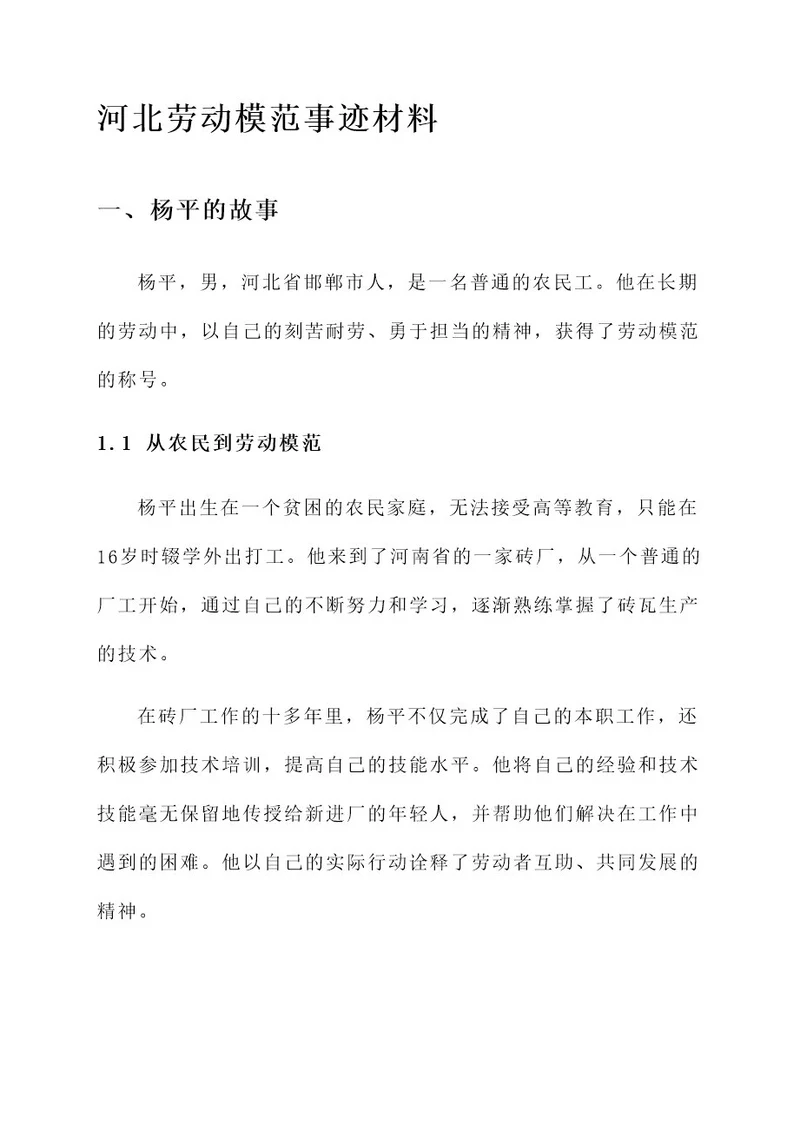 河北劳动模范事迹材料

一、杨平的故事

杨平，男，河北省邯郸市人，是一名普通的农民工。他在长期的劳动中，以自己的刻苦耐劳、勇于担当的精神，获得了劳动模范的称号。

1.1 从农民到劳动模范

杨平出生在一个贫困的农民家庭，无法接受高等教育，只能在16岁时辍学外出打工。他来到了河南省的一家砖厂，从一个普通的厂工开始，通过自己的不断努力和学习，逐渐熟练掌握了砖瓦生产的技术。

在砖厂工作的十多年里，杨平不仅完成了自己的本职工作，还积极参加技术培训，提高自己的技能水平。他将自己的经验和技术技能毫无保留地传授给新进厂的年轻人，并帮助他们解决在工作中遇到的困难。他以自己的实际行动诠释了劳动者互助、共同发展的精神。